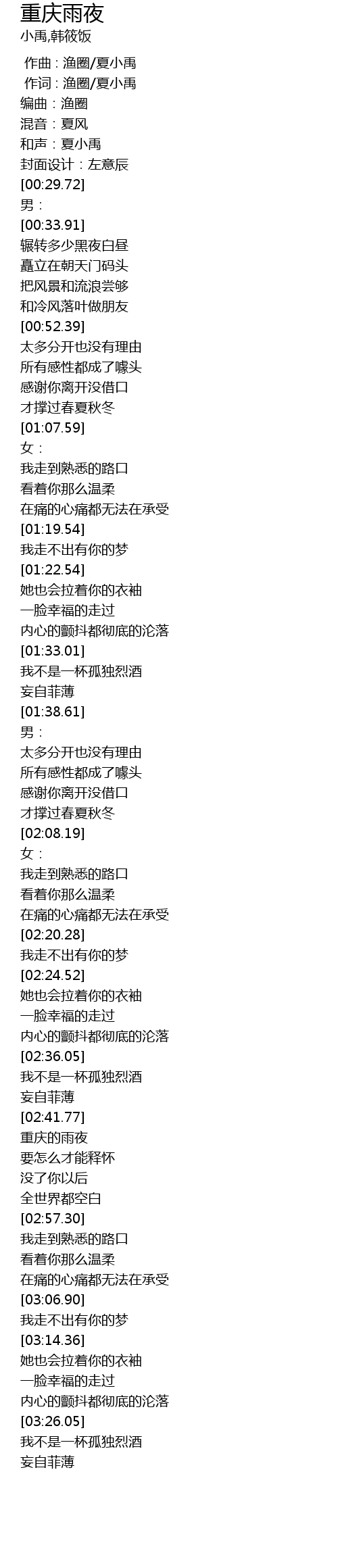 重庆雨夜
小禹,韩筱饭

作曲：渔圈/夏小禹
作词：渔圈/夏小禹
编曲：渔圈
混音：夏风
和声：夏小禹
封面设计：左意辰
[00:29.72]
男：
[00:33.91]
辗转多少黑夜白昼
矗立在朝天门码头
把风景和流浪尝够
和冷风落叶做朋友
[00:52.39]
太多分开也没有理由
所有感性都成了噱头
感谢你离开没借口
才撑过春夏秋冬
[01:07.59]
女：
我走到熟悉的路口
看着你那么温柔
在痛的心痛都无法在承受
[01:19.54]
我走不出有你的梦
[01:22.54]
她也会拉着你的衣袖
一脸幸福的走过
内心的颤抖都彻底的沦落
[01:33.01]
我不是一杯孤独烈酒
妄自菲薄
[01:38.61]
男：
太多分开也没有理由
所有感性都成了噱头
感谢你离开没借口
才撑过春夏秋冬
[02:08.19]
女：
我走到熟悉的路口
看着你那么温柔
在痛的心痛都无法在承受
[02:20.28]
我走不出有你的梦
[02:24.52]
她也会拉着你的衣袖
一脸幸福的走过
内心的颤抖都彻底的沦落
[02:36.05]
我不是一杯孤独烈酒
妄自菲薄
[02:41.77]
重庆的雨夜
要怎么才能释怀
没了你以后
全世界都空白
[02:57.30]
我走到熟悉的路口
看着你那么温柔
在痛的心痛都无法在承受
[03:06.90]
我走不出有你的梦
[03:14.36]
她也会拉着你的衣袖
一脸幸福的走过
内心的颤抖都彻底的沦落
[03:26.05]
我不是一杯孤独烈酒
妄自菲薄